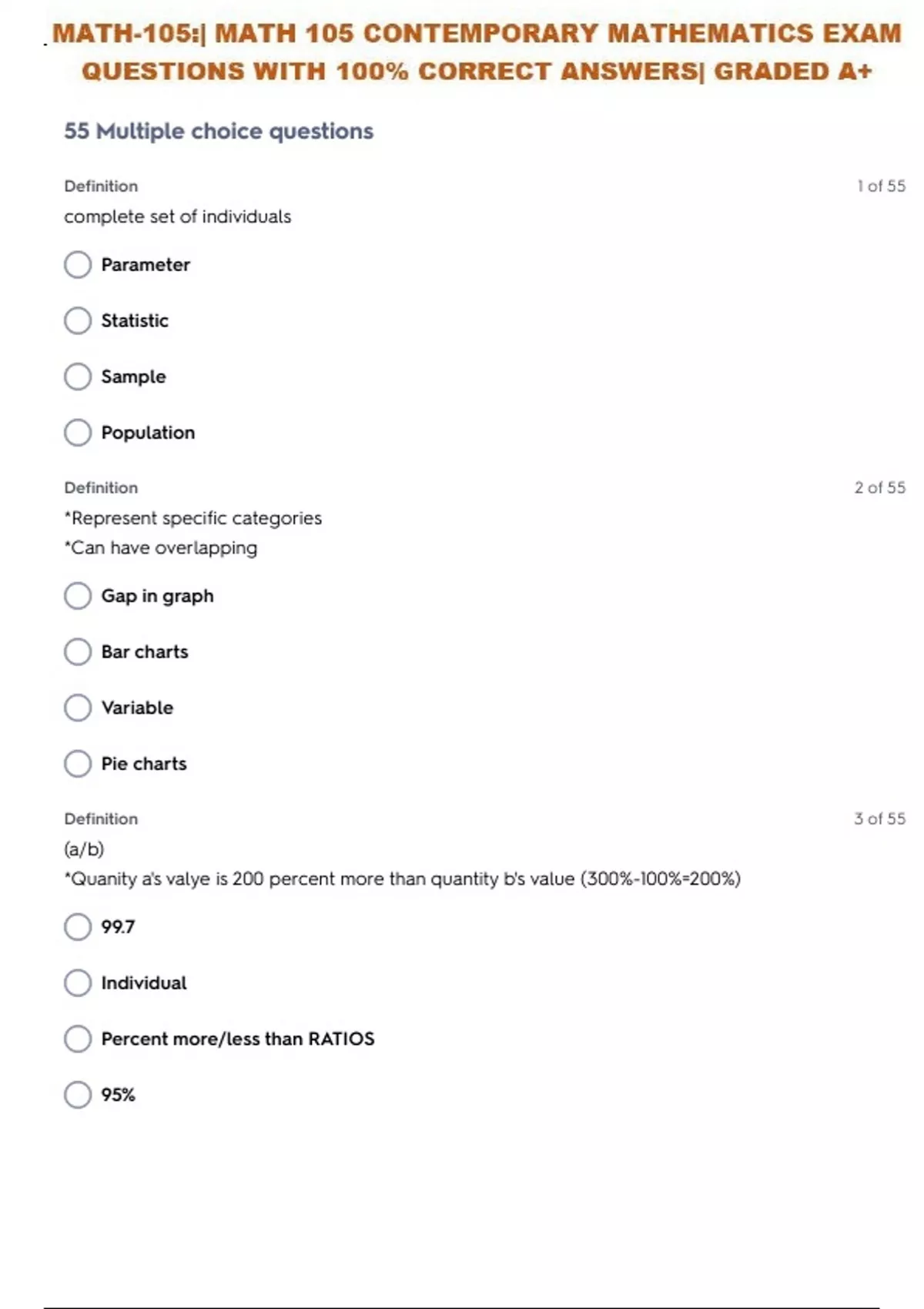 MATH-105:| MATH 105 CONTEMPORARY MATHEMATICS EXAM QUESTIONS WITH 100% CORRECT ANSWERS| GRADED A+

55 Multiple choice questions

Definition

1 of 55

complete set of individuals

Parameter

Statistic

Sample

Population

Definition

2 of 55

*Represent specific categories
*Can have overlapping

Gap in graph

Bar charts

Variable

Pie charts

Definition

3 of 55

(a/b)
*Quanity a's valye is 200 percent more than quantity b's value (300%-100%=200%)

99.7

Individual

Percent more/less than RATIOS

95%